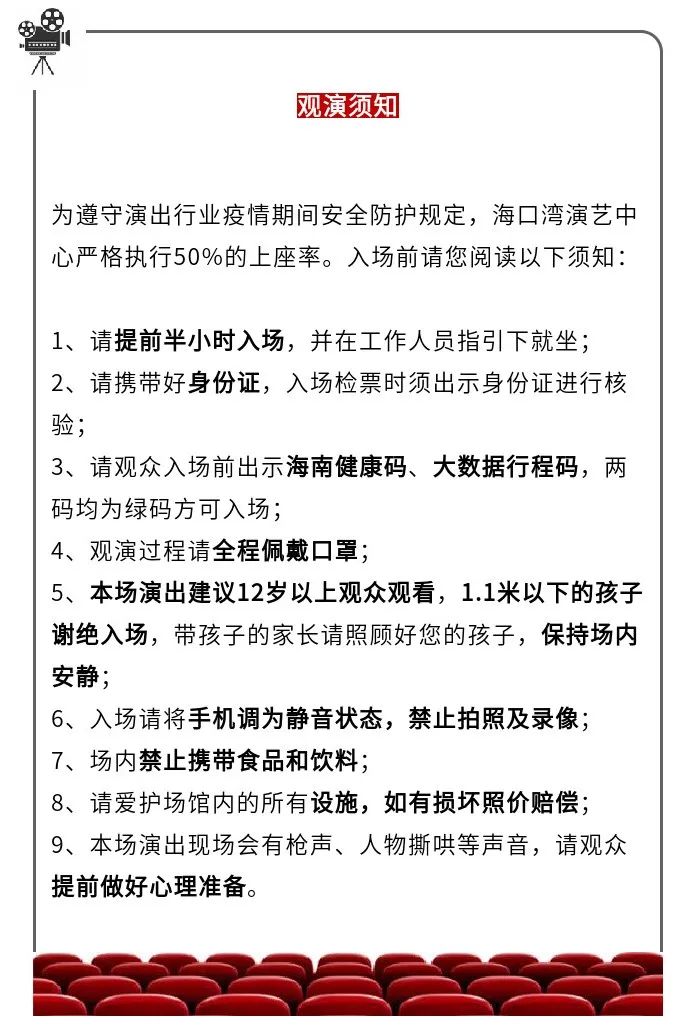 观演须知

为遵守演出行业疫情期间安全防护规定，海口湾演艺中心严格执行50%的上座率。入场前请您阅读以下须知：

1、请提前半小时入场，并在工作人员指引下就坐；
2、请携带好身份证，入场检票时须出示身份证进行核验；
3、请观众入场前出示海南健康码、大数据行程码，两码均为绿码方可入场；
4、观演过程请全程佩戴口罩；
5、本场演出建议12岁以上观众观看，1.1米以下的孩子谢绝入场，带孩子的家长请照顾好您的孩子，保持场内安静；
6、入场请将手机调为静音状态，禁止拍照及录像；
7、场内禁止携带食品和饮料；
8、请爱护场馆内的所有设施，如有损坏照价赔偿；
9、本场演出现场会有枪声、人物撕哄等声音，请观众提前做好心理准备。